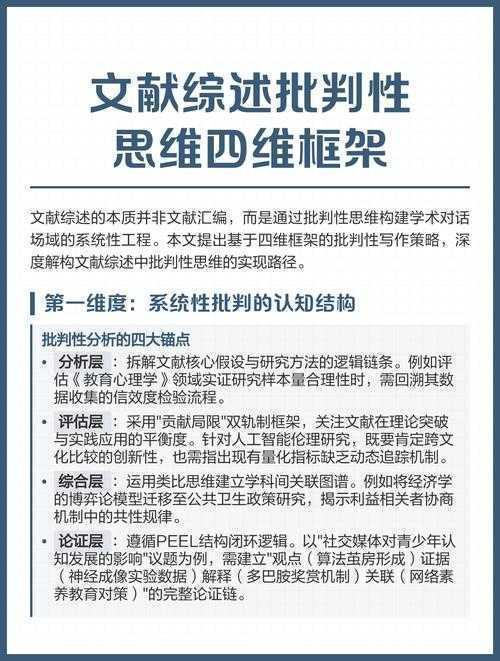 文献综述批判性思维四维框架

文献综述的本质并非文献汇编，而是通过批判性思维构建学术对话场域的系统性工程。本文提出基于四维框架的批判性写作策略，深度解构文献综述中批判性思维的实现路径。

第一维度：系统性批判的认知结构

批判性分析的四大锚点

• 分析层：拆解文献核心假设与研究方法的逻辑链条。例如评估《教育心理学》领域实证研究样本量合理性时，需回溯其数据收集的信效度检验流程。

• 评估层：采用"贡献局限"双轨制框架，关注文献在理论突破与实践应用的平衡度。针对人工智能伦理研究，既要肯定跨文化比较的创新性，也需指出现有量化指标缺乏动态追踪机制。

• 综合层：运用类比思维建立学科间关联图谱。例如将经济学的博弈论模型迁移至公共卫生政策研究，揭示利益相关者协商机制中的共性规律。

• 论证层：遵循PEEL结构闭环逻辑。以"社交媒体对青少年认知发展的影响"议题为例，需建立"观点（算法茧房形成）证据（神经成像实验数据）解释（多巴胺奖赏机制）关联（网络素养教育对策）"的完整论证链。